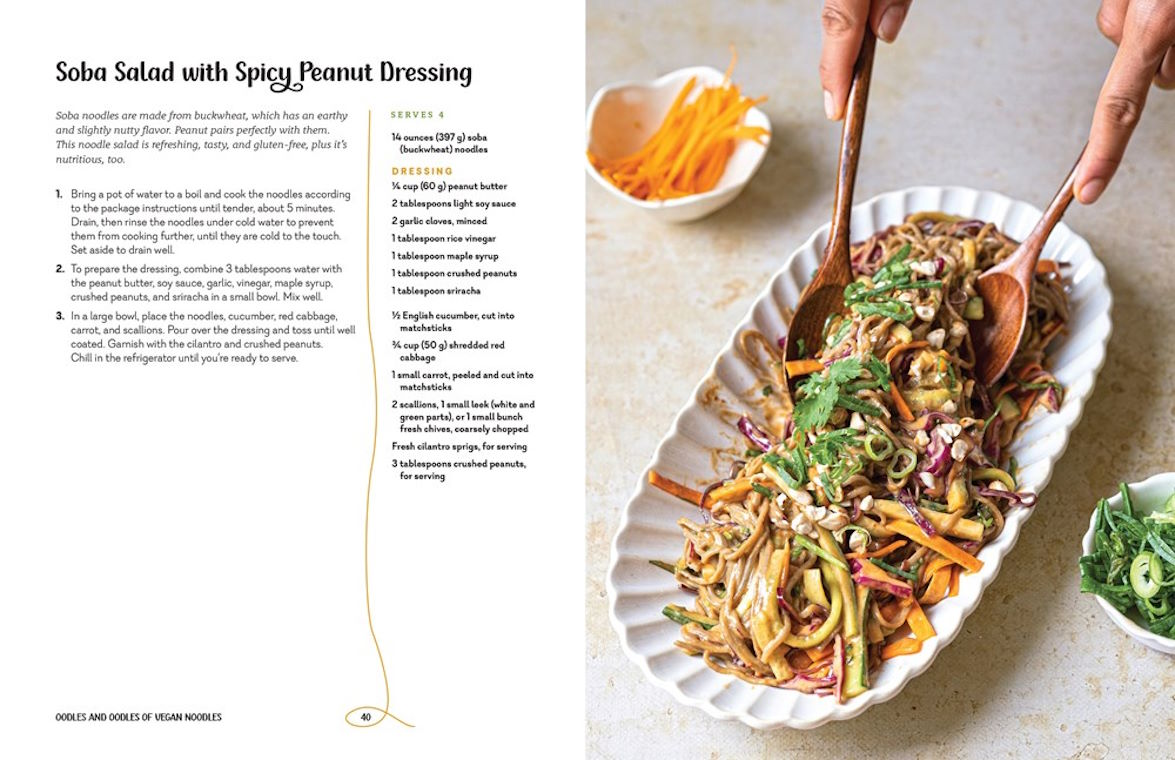 Soba Salad with Spicy Peanut Dressing

Soba noodles are made from buckwheat, which has an earthy and slightly nutty flavor. Peanut pairs perfectly with them. This noodle salad is refreshing, tasty, and gluten-free, plus it's nutritious, too.

1. Bring a pot of water to a boil and cook the noodles according to the package instructions until tender, about 5 minutes. Drain, then rinse the noodles under cold water to prevent them from cooking further, until they are cold to the touch. Set aside to drain well.

2. To prepare the dressing, combine 3 tablespoons water with the peanut butter, soy sauce, garlic, vinegar, maple syrup, crushed peanuts, and sriracha in a small bowl. Mix well.

3. In a large bowl, place the noodles, cucumber, red cabbage, carrot, and scallions. Pour over the dressing and toss until well coated. Garnish with the cilantro and crushed peanuts. Chill in the refrigerator until you're ready to serve.

SERVES 4

14 ounces (397 g) soba (buckwheat) noodles

DRESSING
¼ cup (60 g) peanut butter
2 tablespoons light soy sauce
2 garlic cloves, minced
1 tablespoon rice vinegar
1 tablespoon maple syrup
1 tablespoon crushed peanuts
1 tablespoon sriracha

½ English cucumber, cut into matchsticks
¾ cup (50 g) shredded red cabbage
1 small carrot, peeled and cut into matchsticks
2 scallions, 1 small leek (white and green parts), or 1 small bunch fresh chives, coarsely chopped
Fresh cilantro sprigs, for serving
3 tablespoons crushed peanuts, for serving

OODLES AND OODLES OF VEGAN NOODLES
40